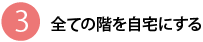 3 全ての階を自宅にする